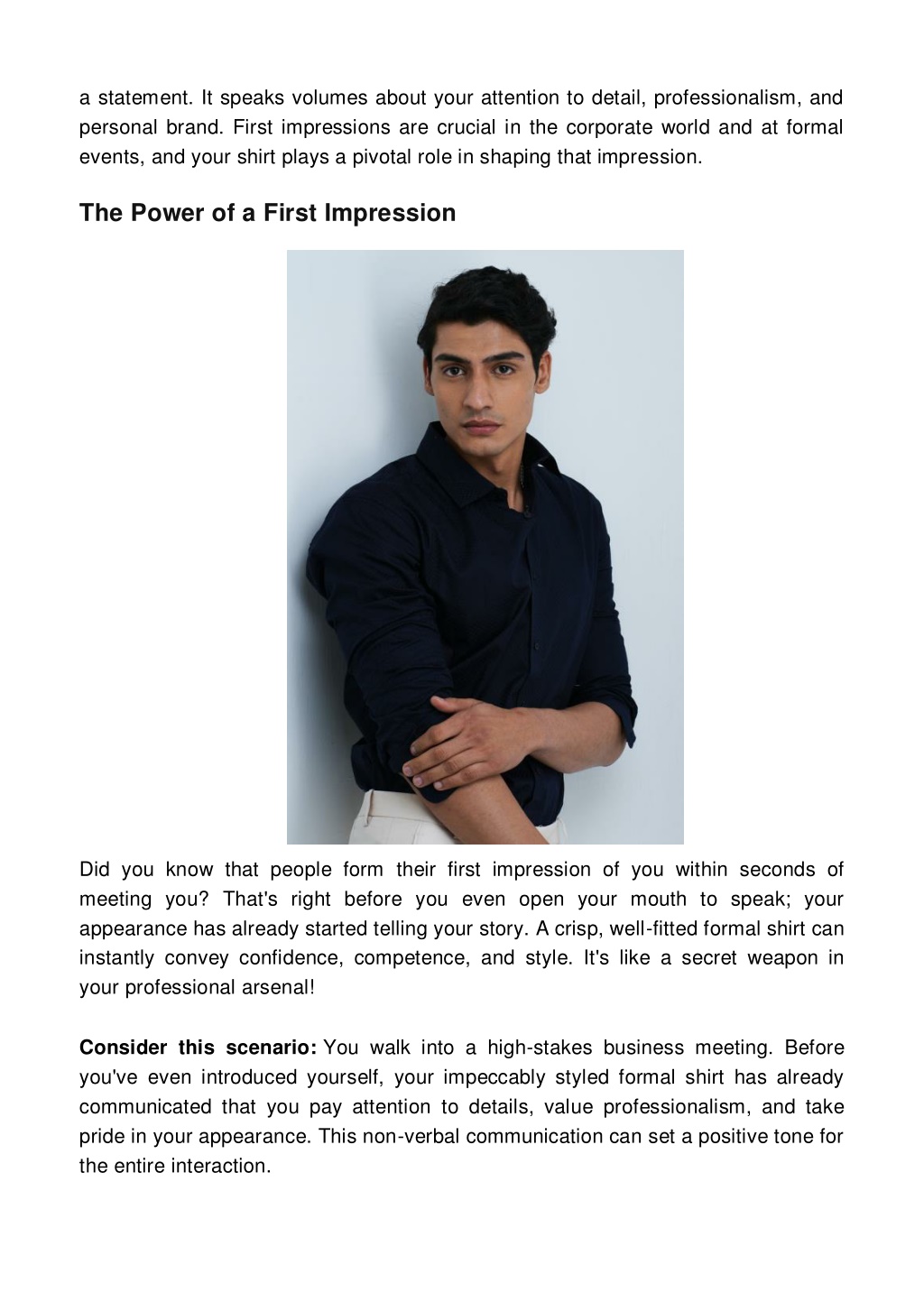 a statement. It speaks volumes about your attention to detail, professionalism, and personal brand. First impressions are crucial in the corporate world and at formal events, and your shirt plays a pivotal role in shaping that impression.

The Power of a First Impression

Did you know that people form their first impression of you within seconds of meeting you? That's right before you even open your mouth to speak; your appearance has already started telling your story. A crisp, well-fitted formal shirt can instantly convey confidence, competence, and style. It's like a secret weapon in your professional arsenal!

Consider this scenario: You walk into a high-stakes business meeting. Before you've even introduced yourself, your impeccably styled formal shirt has already communicated that you pay attention to details, value professionalism, and take pride in your appearance. This non-verbal communication can set a positive tone for the entire interaction.